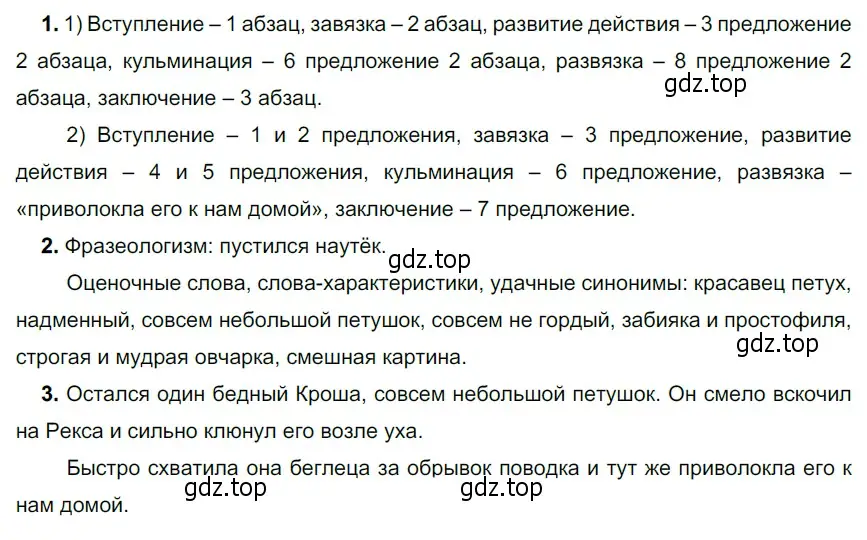 **1.** 1) Вступление – 1 абзац, завязка – 2 абзац, развитие действия – 3 предложение 2 абзаца, кульминация – 6 предложение 2 абзаца, развязка – 8 предложение 2 абзаца, заключение – 3 абзац.

gdz.top

2) Вступление – 1 и 2 предложения, завязка – 3 предложение, развитие действия – 4 и 5 предложения, кульминация – 6 предложение, развязка – «приволокла его к нам домой», заключение – 7 предложение.

**2.** Фразеологизм: пустился наутёк.

gdz.top

Оценочные слова, слова-характеристики, удачные синонимы: красавец петух, надменный, совсем небольшой петушок, совсем не гордый, забияка и простофиля, строгая и мудрая овчарка, смешная картина.

gdz.top

**3.** Остался один бедный Кроша, совсем небольшой петушок. Он смело вскочил на Рекса и сильно клюнул его возле уха.

Быстро схватила она беглеца за обрывок поводка и тут же приволокла его к нам домой.

gdz.top gdz.top